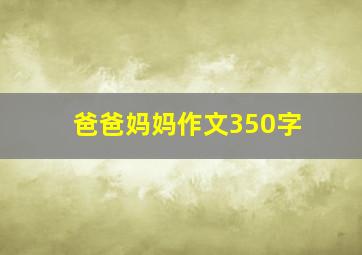 爸爸妈妈作文350字